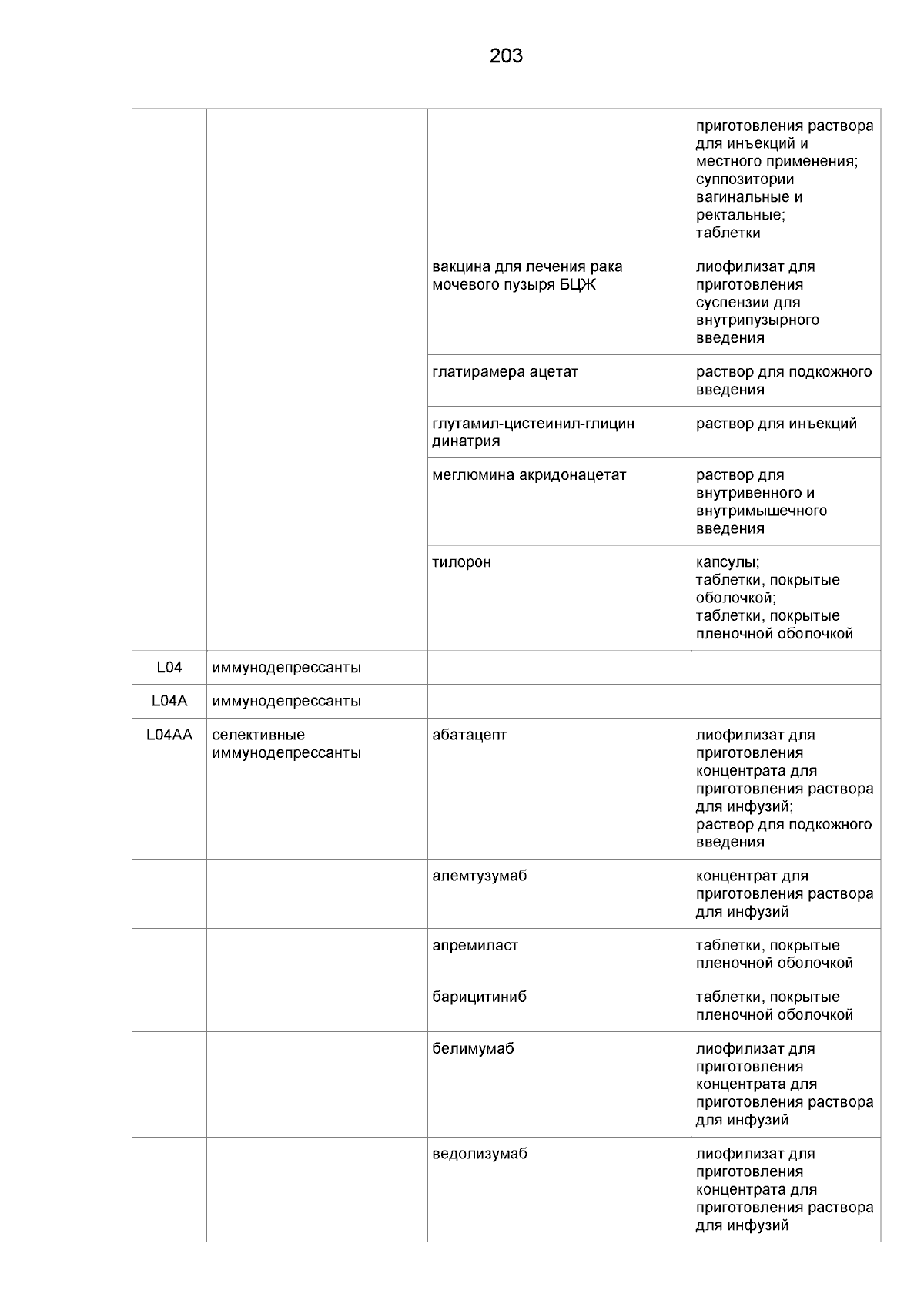 203

| | | | |
|---|---|---|---|
| | | | приготовления раствора для инъекций и местного применения; суппозитории вагинальные и ректальные; таблетки |
| | | вакцина для лечения рака мочевого пузыря БЦЖ | лиофилизат для приготовления суспензии для внутрипузырного введения |
| | | глатирамера ацетат | раствор для подкожного введения |
| | | глутамил-цистеинил-глицин динатрия | раствор для инъекций |
| | | меглюмина акридонацетат | раствор для внутривенного и внутримышечного введения |
| | | тилорон | капсулы; таблетки, покрытые оболочкой; таблетки, покрытые пленочной оболочкой |
| L04 | иммунодепрессанты | | |
| L04A | иммунодепрессанты | | |
| L04AA | селективные иммунодепрессанты | абатацепт | лиофилизат для приготовления концентрата для приготовления раствора для инфузий; раствор для подкожного введения |
| | | алемтузумаб | концентрат для приготовления раствора для инфузий |
| | | апремиласт | таблетки, покрытые пленочной оболочкой |
| | | барицитиниб | таблетки, покрытые пленочной оболочкой |
| | | белимумаб | лиофилизат для приготовления концентрата для приготовления раствора для инфузий |
| | | ведолизумаб | лиофилизат для приготовления концентрата для приготовления раствора для инфузий |